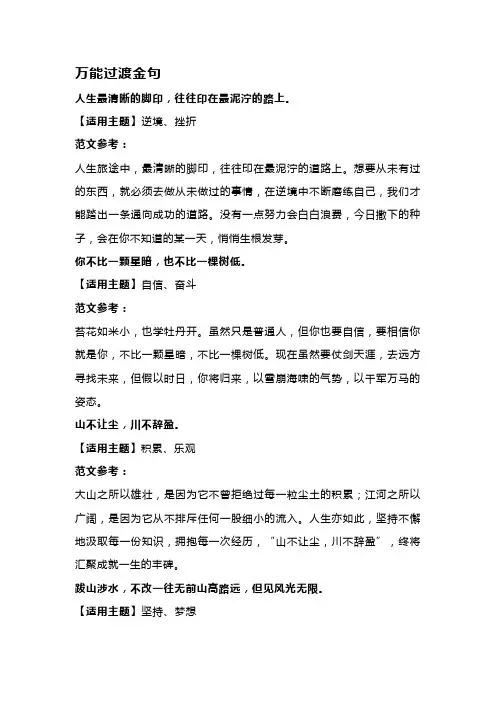 万能过渡金句

人生最清晰的脚印，往往印在最泥泞的路上。

【适用主题】逆境、挫折

范文参考：

人生旅途中，最清晰的脚印，往往印在最泥泞的道路上。想要从未有过的东西，就必须去做从未做过的事情，在逆境中不断磨练自己，我们才能踏出一条通向成功的道路。没有一点努力会白白浪费，今日撒下的种子，会在你不知道的某一天，悄悄生根发芽。

你不比一颗星暗，也不比一棵树低。

【适用主题】自信、奋斗

范文参考：

苔花如米小，也学牡丹开。虽然只是普通人，但你也要自信，要相信你就是你，不比一颗星暗，不比一棵树低。现在虽然要仗剑天涯，去远方寻找未来，但假以时日，你将归来，以雪崩海啸的气势，以千军万马的姿态。

山不让尘，川不辞盈。

【适用主题】积累、乐观

范文参考：

大山之所以雄壮，是因为它不曾拒绝过每一粒尘土的积累；江河之所以广阔，是因为它从不排斥任何一股细小的流入。人生亦如此，坚持不懈地汲取每一份知识，拥抱每一次经历，“山不让尘，川不辞盈”，终将汇聚成就一生的丰碑。

跋山涉水，不改一往无前山高路远，但见风光无限。

【适用主题】坚持、梦想